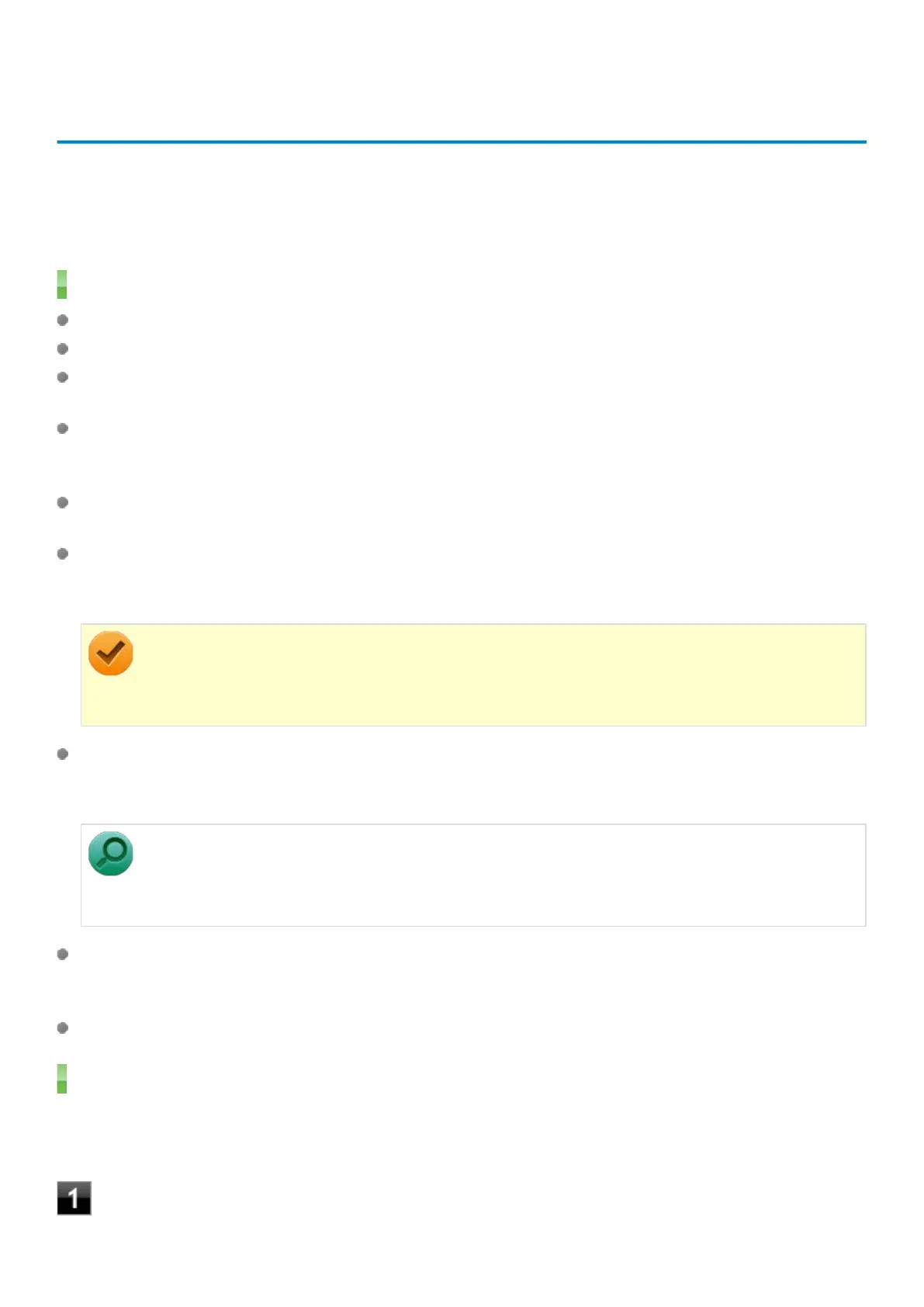 1